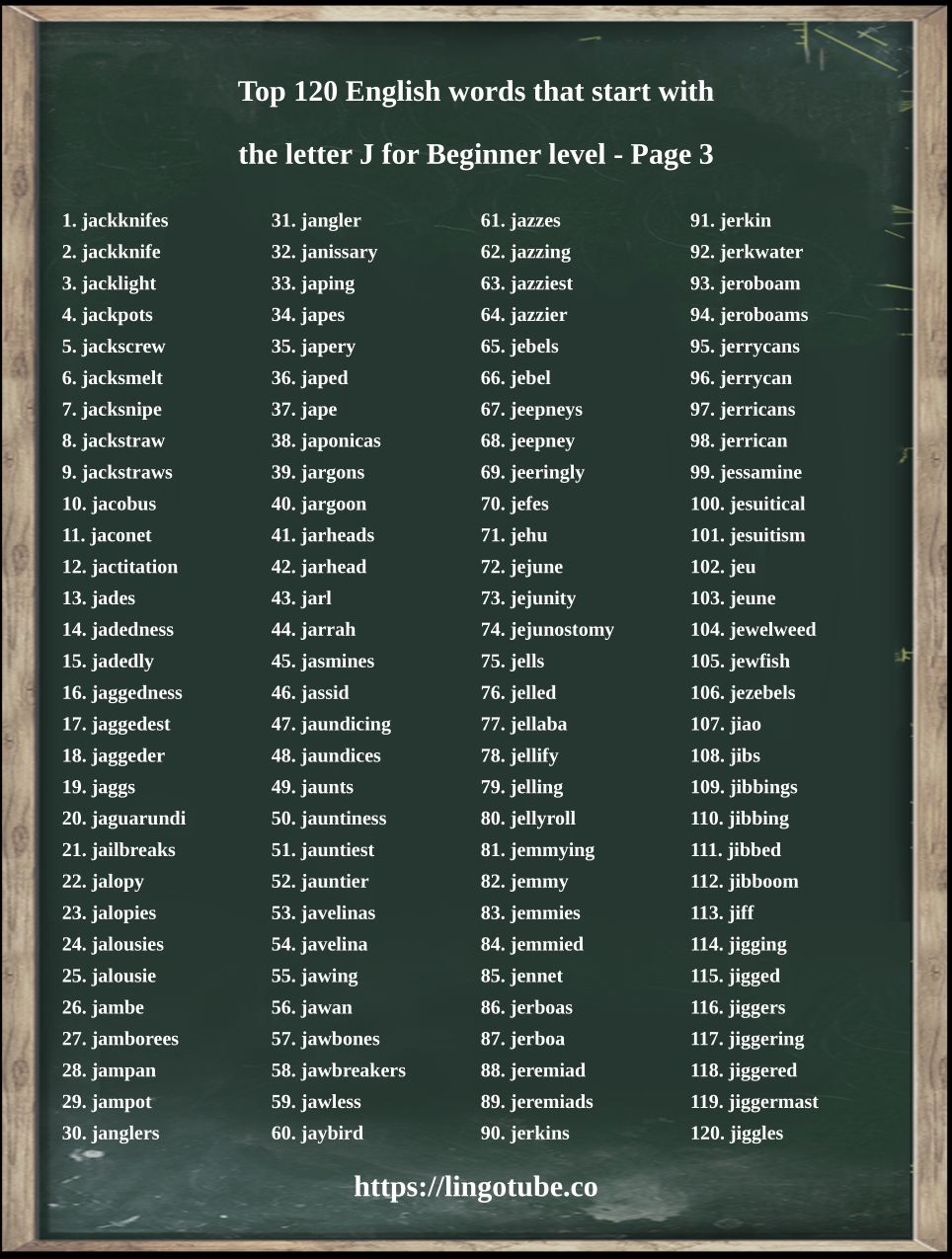 Top 120 English words that start with

the letter J for Beginner level - Page 3

1. jackknifes
2. jackknife
3. jacklight
4. jackpots
5. jackscrew
6. jacksmelt
7. jacksnipe
8. jackstraw
9. jackstraws
10. jacobus
11. jaconet
12. jactitation
13. jades
14. jadedness
15. jadedly
16. jaggedness
17. jaggedest
18. jaggeder
19. jaggs
20. jaguarundi
21. jailbreaks
22. jalopy
23. jalopies
24. jalousies
25. jalousie
26. jambe
27. jamborees
28. jampan
29. jampot
30. janglers

31. jangler
32. janissary
33. japing
34. japes
35. japery
36. japed
37. jape
38. japonicas
39. jargons
40. jargoon
41. jarheads
42. jarhead
43. jarl
44. jarrah
45. jasmines
46. jassid
47. jaundicing
48. jaundices
49. jaunts
50. jauntiness
51. jauntiest
52. jauntier
53. javelinas
54. javelina
55. jawing
56. jawan
57. jawbones
58. jawbreakers
59. jawless
60. jaybird

61. jazzes
62. jazzing
63. jazziest
64. jazzier
65. jebels
66. jebel
67. jeepneys
68. jeepney
69. jeeringly
70. jefes
71. jehu
72. jejune
73. jejunity
74. jejunostomy
75. jells
76. jelled
77. jellaba
78. jellify
79. jelling
80. jellyroll
81. jemmying
82. jemmy
83. jemmies
84. jemmied
85. jennet
86. jerboas
87. jerboa
88. jeremiad
89. jeremiads
90. jerkins

91. jerkin
92. jerkwater
93. jeroboam
94. jeroboams
95. jerrycans
96. jerrycan
97. jerricans
98. jerrican
99. jessamine
100. jesuitical
101. jesuitism
102. jeu
103. jeune
104. jewelweed
105. jewfish
106. jezebels
107. jiao
108. jibs
109. jibbings
110. jibbing
111. jibbed
112. jibboom
113. jiff
114. jigging
115. jigged
116. jiggers
117. jiggering
118. jiggered
119. jiggermast
120. jiggles

https://lingotube.co